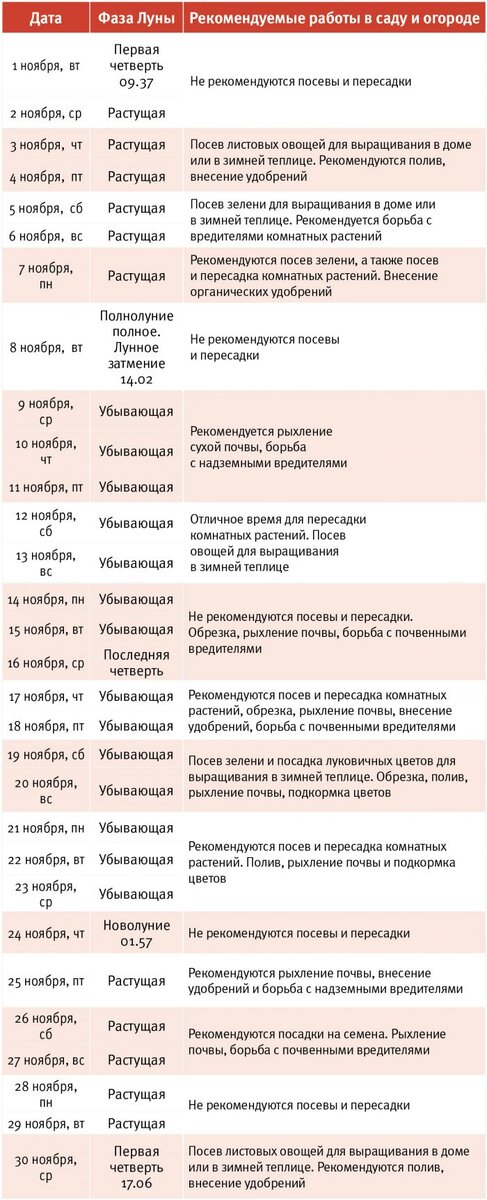 | Дата | Фаза Луны | Рекомендуемые работы в саду и огороде |
|---|---|---|
| 1 ноября, вт | Первая четверть 09.37 | Не рекомендуются посевы и пересадки |
| 2 ноября, ср | Растущая | |
| 3 ноября, чт | Растущая | Посев листовых овощей для выращивания в доме или в зимней теплице. Рекомендуются полив, внесение удобрений |
| 4 ноября, пт | Растущая | |
| 5 ноября, сб | Растущая | Посев зелени для выращивания в доме или в зимней теплице. Рекомендуется борьба с вредителями комнатных растений |
| 6 ноября, вс | Растущая | |
| 7 ноября, пн | Растущая | Рекомендуются посев зелени, а также посев и пересадка комнатных растений. Внесение органических удобрений |
| 8 ноября, вт | Полнолуние полное. Лунное затмение 14.02 | Не рекомендуются посевы и пересадки |
| 9 ноября, ср | Убывающая | Рекомендуется рыхление сухой почвы, борьба с надземными вредителями |
| 10 ноября, чт | Убывающая | |
| 11 ноября, пт | Убывающая | |
| 12 ноября, сб | Убывающая | Отличное время для пересадки комнатных растений. Посев овощей для выращивания в зимней теплице |
| 13 ноября, вс | Убывающая | |
| 14 ноября, пн | Убывающая | Не рекомендуются посевы и пересадки. Обрезка, рыхление почвы, борьба с почвенными вредителями |
| 15 ноября, вт | Убывающая | |
| 16 ноября, ср | Последняя четверть | |
| 17 ноября, чт | Убывающая | Рекомендуются посев и пересадка комнатных растений, обрезка, рыхление почвы, внесение удобрений, борьба с почвенными вредителями |
| 18 ноября, пт | Убывающая | |
| 19 ноября, сб | Убывающая | Посев зелени и посадка луковичных цветов для выращивания в зимней теплице. Обрезка, полив, рыхление почвы, подкормка цветов |
| 20 ноября, вс | Убывающая | |
| 21 ноября, пн | Убывающая | Рекомендуются посев и пересадка комнатных растений. Полив, рыхление почвы и подкормка цветов |
| 22 ноября, вт | Убывающая | |
| 23 ноября, ср | Убывающая | |
| 24 ноября, чт | Новолуние 01.57 | Не рекомендуются посевы и пересадки |
| 25 ноября, пт | Растущая | Рекомендуются рыхление почвы, внесение удобрений и борьба с надземными вредителями |
| 26 ноября, сб | Растущая | Рекомендуются посадки на семена. Рыхление почвы, борьба с почвенными вредителями |
| 27 ноября, вс | Растущая | |
| 28 ноября, пн | Растущая | Не рекомендуются посевы и пересадки |
| 29 ноября, вт | Растущая | |
| 30 ноября, ср | Первая четверть 17.06 | Посев листовых овощей для выращивания в доме или в зимней теплице. Рекомендуются полив, внесение удобрений |